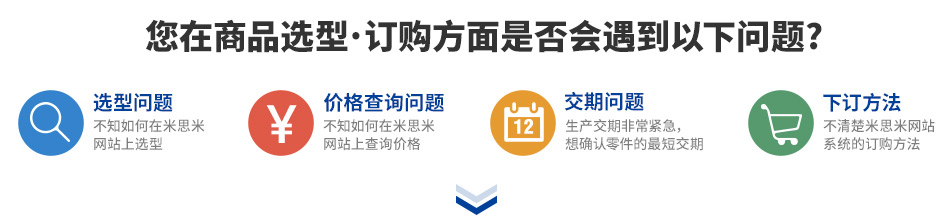 您在商品选型·订购方面是否会遇到以下问题?

选型问题
不知如何在米思米网站上选型

¥
价格查询问题
不知如何在米思米网站上查询价格

12
交期问题
生产交期非常紧急,想确认零件的最短交期

下订方法
不清楚米思米网站系统的订购方法